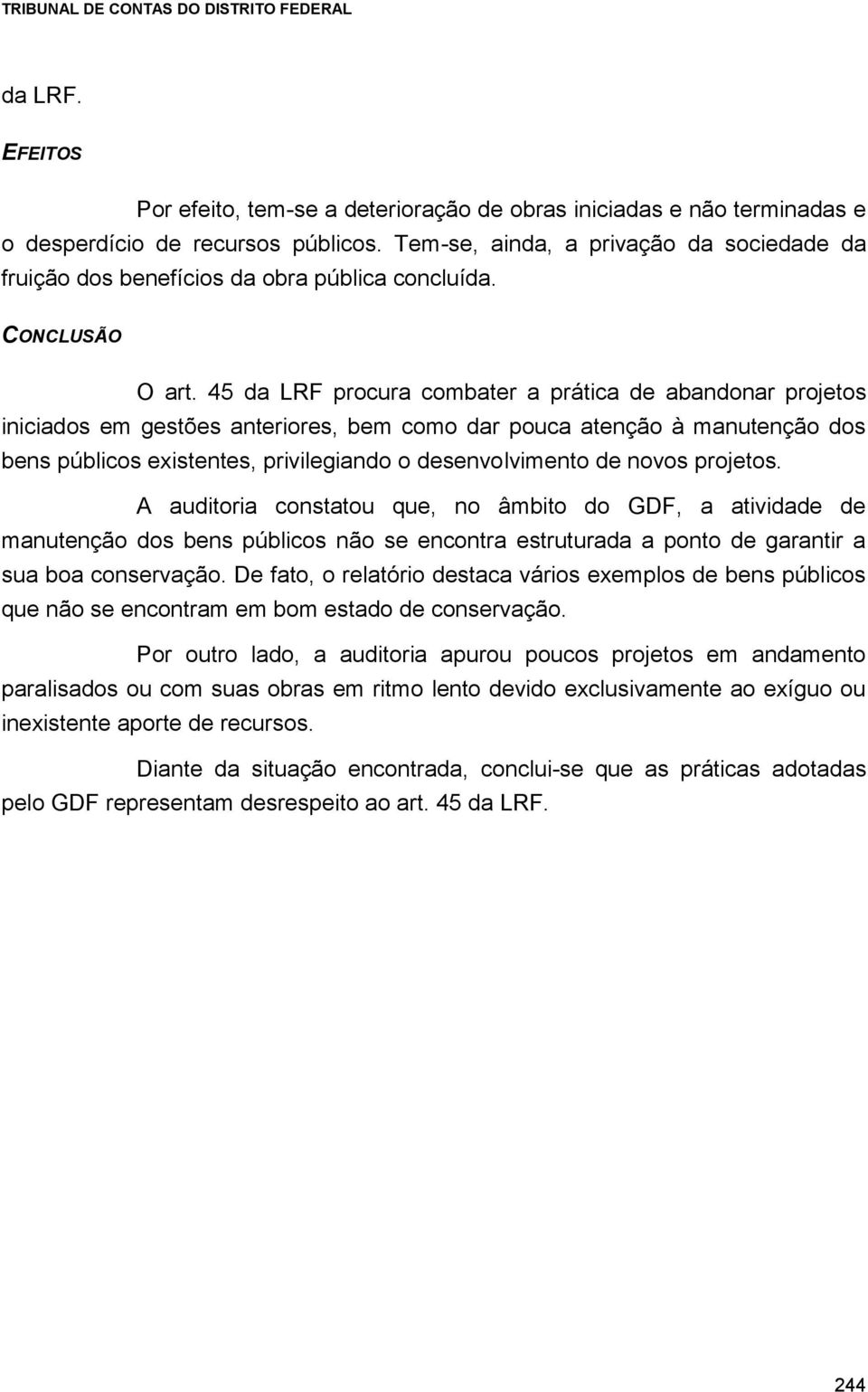 TRIBUNAL DE CONTAS DO DISTRITO FEDERAL

da LRF.

EFEITOS

Por efeito, tem-se a deterioração de obras iniciadas e não terminadas e o desperdício de recursos públicos. Tem-se, ainda, a privação da sociedade da fruição dos benefícios da obra pública concluída.

CONCLUSÃO

O art. 45 da LRF procura combater a prática de abandonar projetos iniciados em gestões anteriores, bem como dar pouca atenção à manutenção dos bens públicos existentes, privilegiando o desenvolvimento de novos projetos.

A auditoria constatou que, no âmbito do GDF, a atividade de manutenção dos bens públicos não se encontra estruturada a ponto de garantir a sua boa conservação. De fato, o relatório destaca vários exemplos de bens públicos que não se encontram em bom estado de conservação.

Por outro lado, a auditoria apurou poucos projetos em andamento paralisados ou com suas obras em ritmo lento devido exclusivamente ao exíguo ou inexistente aporte de recursos.

Diante da situação encontrada, conclui-se que as práticas adotadas pelo GDF representam desrespeito ao art. 45 da LRF.

244